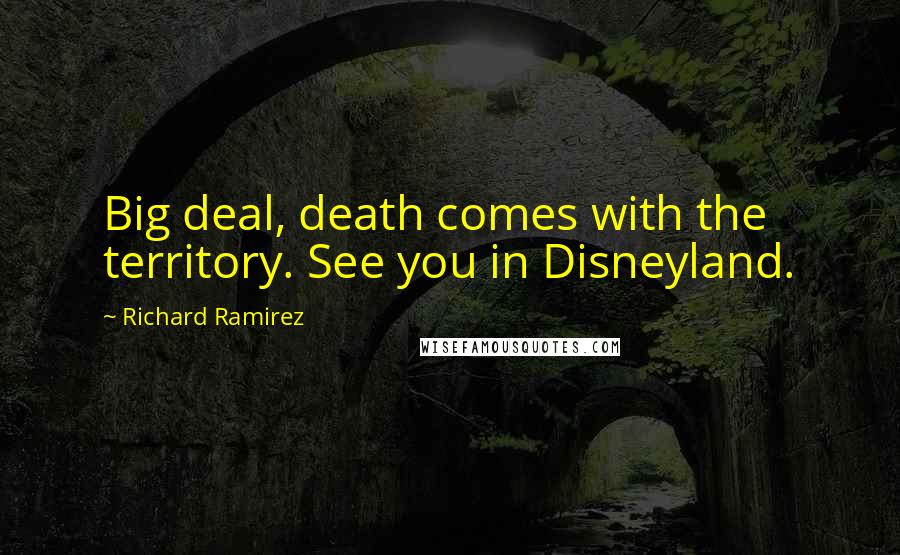 Big deal, death comes with the territory. See you in Disneyland.

~ Richard Ramirez

WISEFAMOUSQUOTES.COM